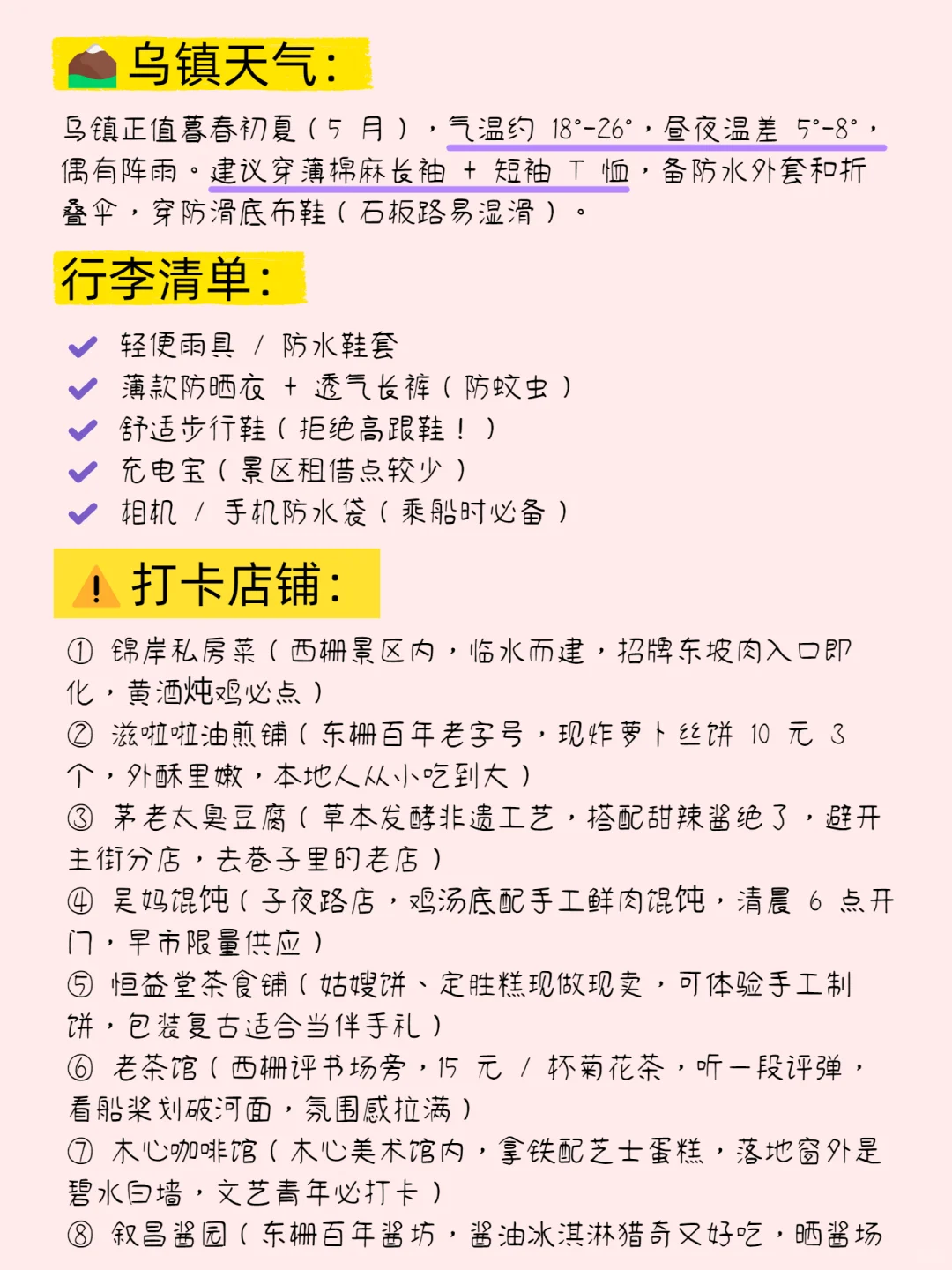 乌镇天气：

乌镇正值暮春初夏（5 月），气温约 18°-26°，昼夜温差 5°-8°，偶有阵雨。建议穿薄棉麻长袖 + 短袖 T 恤，备防水外套和折叠伞，穿防滑底布鞋（石板路易湿滑）。

行李清单：

轻便雨具 / 防水鞋套
薄款防晒衣 + 透气长裤（防蚊虫）
舒适步行鞋（拒绝高跟鞋！）
充电宝（景区租借点较少）
相机 / 手机防水袋（乘船时必备）

打卡店铺：

① 锦岸私房菜（西栅景区内，临水而建，招牌东坡肉入口即化，黄酒炖鸡必点）
② 滋啦啦油煎铺（东栅百年老字号，现炸萝卜丝饼 10 元 3 个，外酥里嫩，本地人从小吃到大）
③ 茅老太臭豆腐（草本发酵非遗工艺，搭配甜辣酱绝了，避开主街分店，去巷子里的老店）
④ 吴妈馄饨（子夜路店，鸡汤底配手工鲜肉馄饨，清晨 6 点开门，早市限量供应）
⑤ 恒益堂茶食铺（姑嫂饼、定胜糕现做现卖，可体验手工制饼，包装复古适合当伴手礼）
⑥ 老茶馆（西栅评书场旁，15 元 / 杯菊花茶，听一段评弹，看船桨划破河面，氛围感拉满）
⑦ 木心咖啡馆（木心美术馆内，拿铁配芝士蛋糕，落地窗外是碧水白墙，文艺青年必打卡）
⑧ 叙昌酱园（东栅百年酱坊，酱油冰淇淋猎奇又好吃，晒酱场